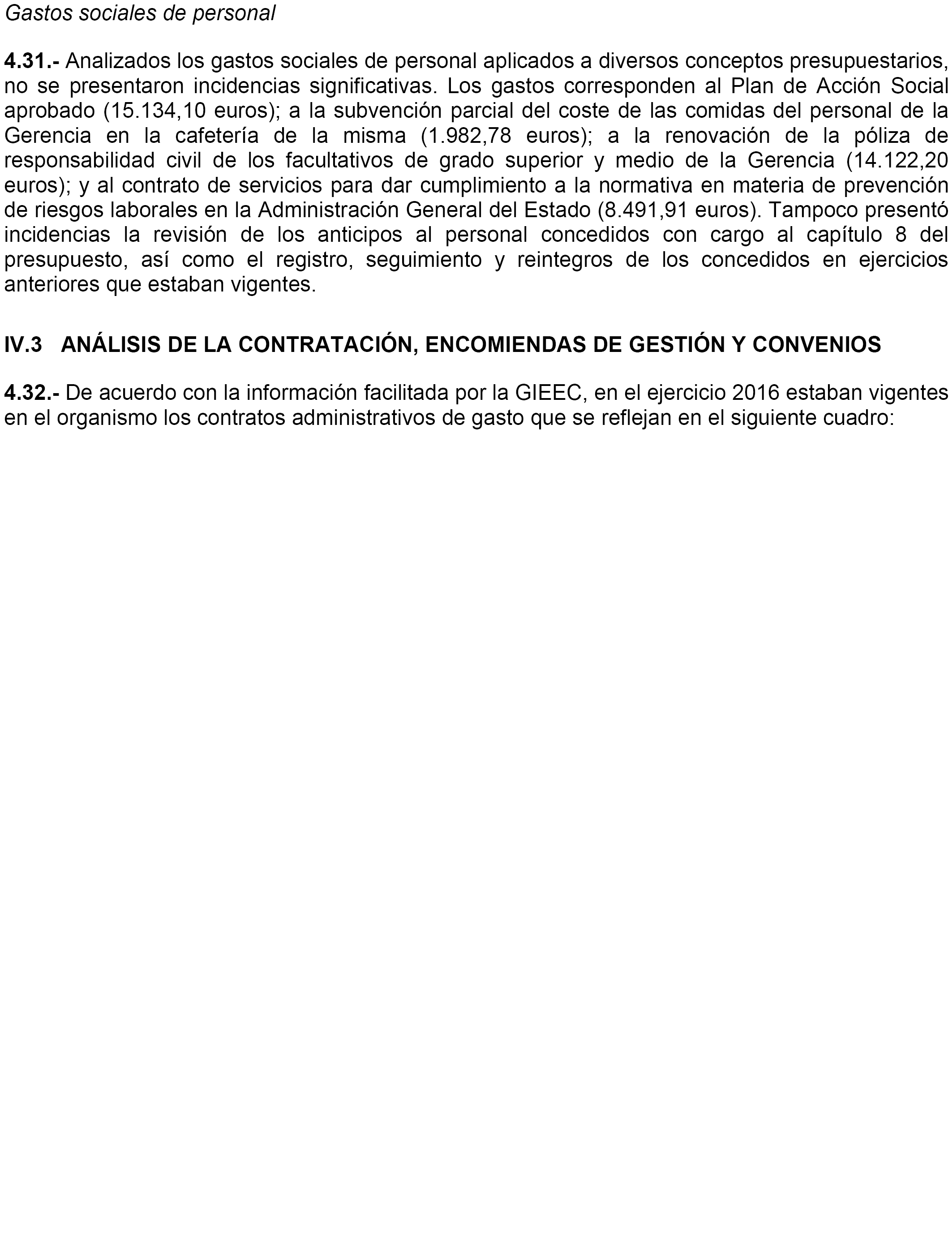 Gastos sociales de personal

4.31.- Analizados los gastos sociales de personal aplicados a diversos conceptos presupuestarios, no se presentaron incidencias significativas. Los gastos corresponden al Plan de Acción Social aprobado (15.134,10 euros); a la subvención parcial del coste de las comidas del personal de la Gerencia en la cafetería de la misma (1.982,78 euros); a la renovación de la póliza de responsabilidad civil de los facultativos de grado superior y medio de la Gerencia (14.122,20 euros); y al contrato de servicios para dar cumplimiento a la normativa en materia de prevención de riesgos laborales en la Administración General del Estado (8.491,91 euros). Tampoco presentó incidencias la revisión de los anticipos al personal concedidos con cargo al capítulo 8 del presupuesto, así como el registro, seguimiento y reintegros de los concedidos en ejercicios anteriores que estaban vigentes.

IV.3 ANÁLISIS DE LA CONTRATACIÓN, ENCOMIENDAS DE GESTIÓN Y CONVENIOS

4.32.- De acuerdo con la información facilitada por la GIEEC, en el ejercicio 2016 estaban vigentes en el organismo los contratos administrativos de gasto que se reflejan en el siguiente cuadro: